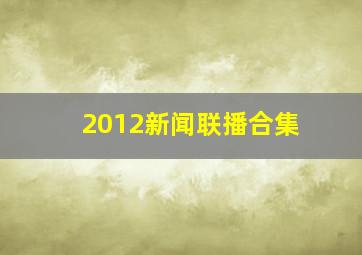 2012新闻联播合集